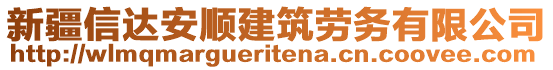 新疆信达安顺建筑劳务有限公司
http://wlmqmargueritena.cn.coovee.com